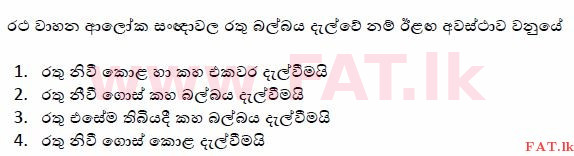 රථ වාහන ආලෝක සංඥාවල රතු බල්බය දැල්වේ නම් ඊළඟ අවස්ථාව වනුයේ

1. රතු නිවී කොළ හා කහ එකවර දැල්වීමයි
2. රතු නිවී ගොස් කහ බල්බය දැල්වීමයි
3. රතු එසේම තිබියදී කහ බල්බය දැල්වීමයි
4. රතු නිවී ගොස් කොළ දැල්වීමයි

www.FAT.lk

FAT.lk